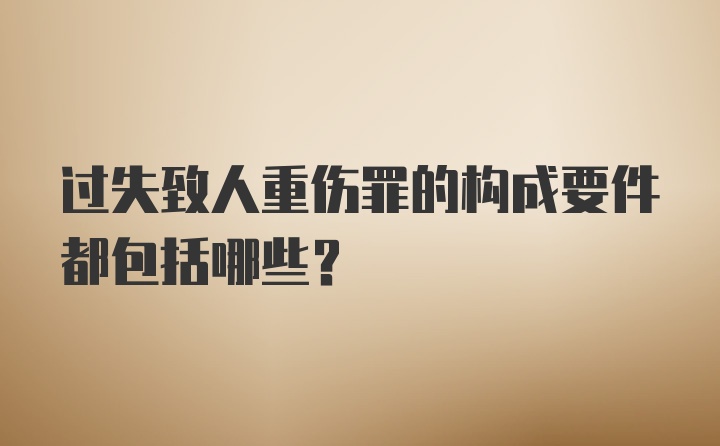 过失致人重伤罪的构成要件都包括哪些？